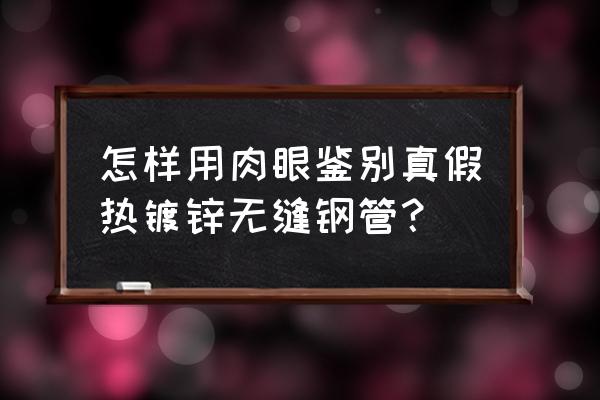 怎样用肉眼鉴别真假热镀锌无缝钢管?